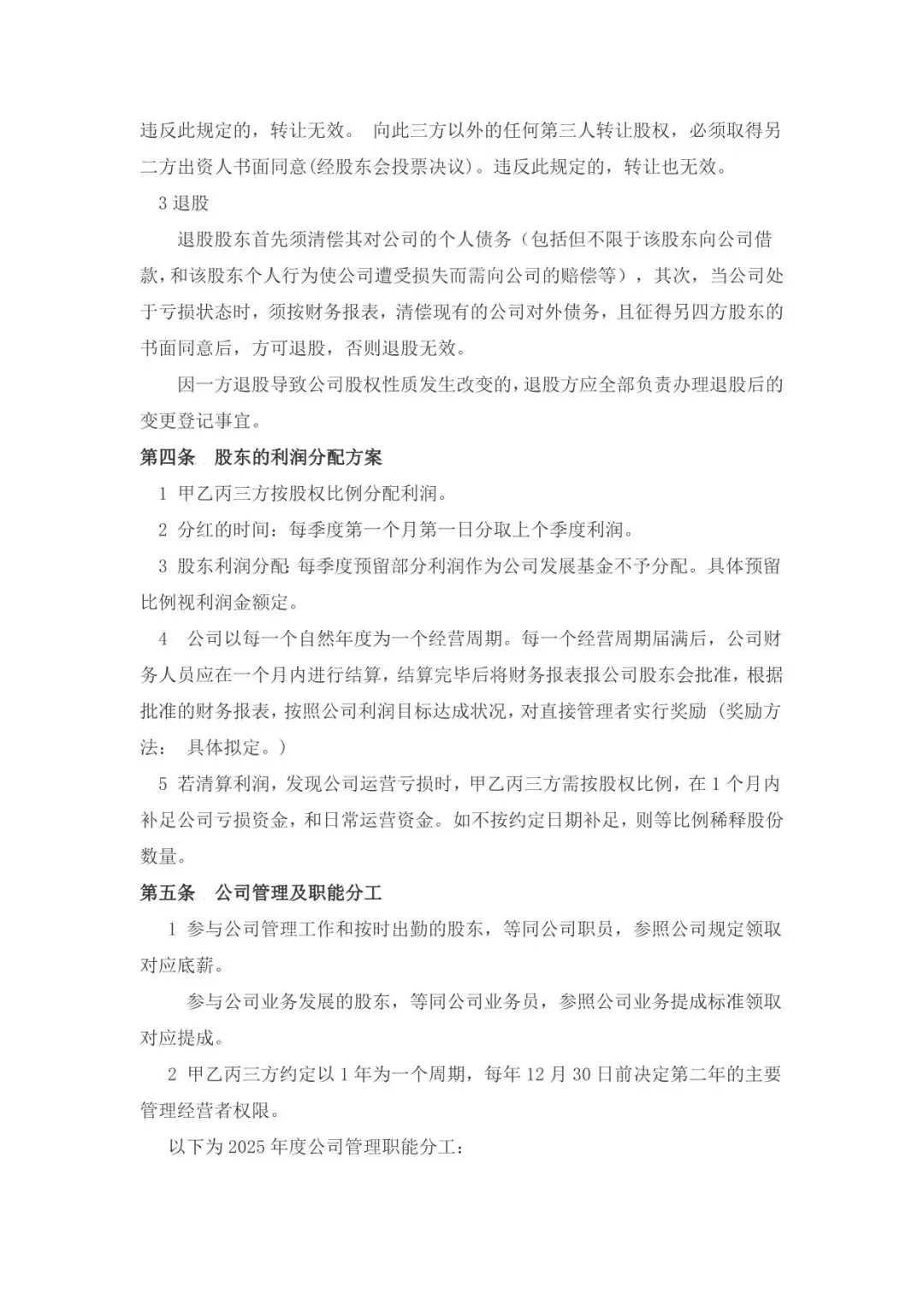 违反此规定的，转让无效。 向此三方以外的任何第三人转让股权，必须取得另二方出资人书面同意(经股东会投票决议)。违反此规定的，转让也无效。

3 退股

退股股东首先须清偿其对公司的个人债务（包括但不限于该股东向公司借款，和该股东个人行为使公司遭受损失而需向公司的赔偿等），其次，当公司处于亏损状态时，须按财务报表，清偿现有的公司对外债务，且征得另四方股东的书面同意后，方可退股，否则退股无效。

因一方退股导致公司股权性质发生改变的，退股方应全部负责办理退股后的变更登记事宜。

第四条 股东的利润分配方案

1 甲乙丙三方按股权比例分配利润。

2 分红的时间：每季度第一个月第一日分取上个季度利润。

3 股东利润分配 每季度预留部分利润作为公司发展基金不予分配。具体预留比例视利润金额定。

4 公司以每一个自然年度为一个经营周期。每一个经营周期届满后，公司财务人员应在一个月内进行结算，结算完毕后将财务报表报公司股东会批准，根据批准的财务报表，按照公司利润目标达成状况，对直接管理者实行奖励（奖励方法： 具体拟定。）

5 若清算利润，发现公司运营亏损时，甲乙丙三方需按股权比例，在 1 个月内补足公司亏损资金，和日常运营资金。如不按约定日期补足，则等比例稀释股份数量。

第五条 公司管理及职能分工

1 参与公司管理工作和按时出勤的股东，等同公司职员，参照公司规定领取对应底薪。

参与公司业务发展的股东，等同公司业务员，参照公司业务提成标准领取对应提成。

2 甲乙丙三方约定以 1 年为一个周期，每年 12 月 30 日前决定第二年的主要管理经营者权限。

以下为 2025 年度公司管理职能分工：